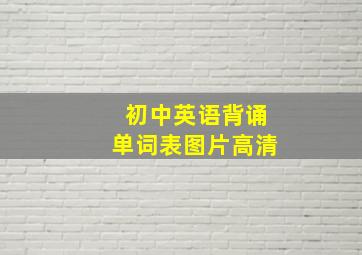 初中英语背诵
单词表图片高清